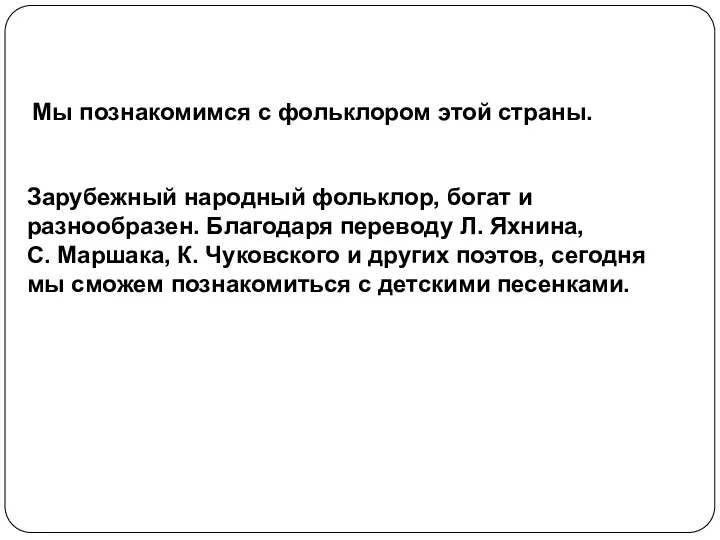 Мы познакомимся с фольклором этой страны.

Зарубежный народный фольклор, богат и разнообразен. Благодаря переводу Л. Яхнина, С. Маршака, К. Чуковского и других поэтов, сегодня мы сможем познакомиться с детскими песенками.